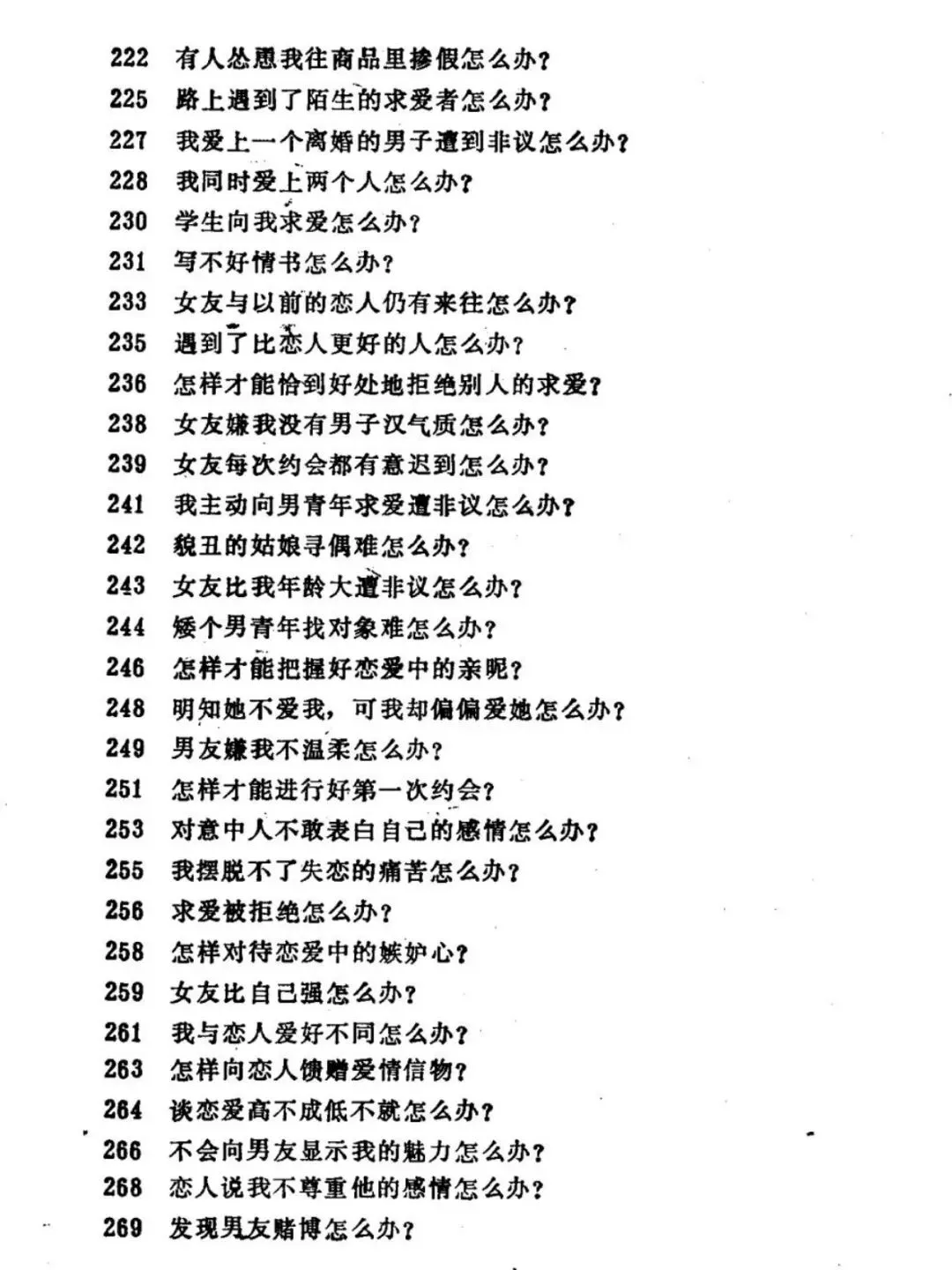 222 有人怂恿我往商品里掺假怎么办？
225 路上遇到了陌生的求爱者怎么办？
227 我爱上一个离婚的男子遭到非议怎么办？
228 我同时爱上两个人怎么办？
230 学生向我求爱怎么办？
231 写不好情书怎么办？
233 女友与以前的恋人仍有来往怎么办？
235 遇到了比恋人更好的人怎么办？
236 怎样才能恰到好处地拒绝别人的求爱？
238 女友嫌我没有男子汉气质怎么办？
239 女友每次约会都有意迟到怎么办？
241 我主动向男青年求爱遭非议怎么办？
242 貌丑的姑娘寻偶难怎么办？
243 女友比我年龄大遭非议怎么办？
244 矮个男青年找对象难怎么办？
246 怎样才能把握好恋爱中的亲昵？
248 明知她不爱我，可我却偏偏爱她怎么办？
249 男友嫌我不温柔怎么办？
251 怎样才能进行好第一次约会？
253 对意中人不敢表白自己的感情怎么办？
255 我摆脱不了失恋的痛苦怎么办？
256 求爱被拒绝怎么办？
258 怎样对待恋爱中的嫉妒心？
259 女友比自己强怎么办？
261 我与恋人爱好不同怎么办？
263 怎样向恋人馈赠爱情信物？
264 谈恋爱高不成低不就怎么办？
266 不会向男友显示我的魅力怎么办？
268 恋人说我不尊重他的感情怎么办？
269 发现男友赌博怎么办？